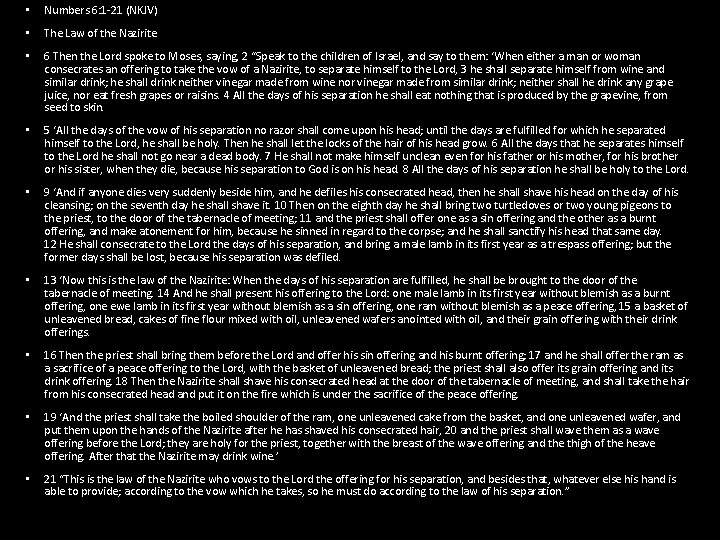 ▪ Numbers 6:1-21 (NKJV)

▪ The Law of the Nazirite

▪ 6 Then the Lord spoke to Moses, saying, 2 "Speak to the children of Israel, and say to them: 'When either a man or woman consecrates an offering to take the vow of a Nazirite, to separate himself to the Lord, 3 he shall separate himself from wine and similar drink; he shall drink neither vinegar made from wine nor vinegar made from similar drink; neither shall he drink any grape juice, nor eat fresh grapes or raisins. 4 All the days of his separation he shall eat nothing that is produced by the grapevine, from seed to skin.

▪ 5 'All the days of the vow of his separation no razor shall come upon his head; until the days are fulfilled for which he separated himself to the Lord, he shall be holy. Then he shall let the locks of the hair of his head grow. 6 All the days that he separates himself to the Lord he shall not go near a dead body. 7 He shall not make himself unclean even for his father or his mother, for his brother or his sister, when they die, because his separation to God is on his head. 8 All the days of his separation he shall be holy to the Lord.

▪ 9 'And if anyone dies very suddenly beside him, and he defiles his consecrated head, then he shall shave his head on the day of his cleansing; on the seventh day he shall shave it. 10 Then on the eighth day he shall bring two turtledoves or two young pigeons to the priest, to the door of the tabernacle of meeting; 11 and the priest shall offer one as a sin offering and the other as a burnt offering, and make atonement for him, because he sinned in regard to the corpse; and he shall sanctify his head that same day. 12 He shall consecrate to the Lord the days of his separation, and bring a male lamb in its first year as a trespass offering; but the former days shall be lost, because his separation was defiled.

▪ 13 'Now this is the law of the Nazirite: When the days of his separation are fulfilled, he shall be brought to the door of the tabernacle of meeting. 14 And he shall present his offering to the Lord: one male lamb in its first year without blemish as a burnt offering, one ewe lamb in its first year without blemish as a sin offering, one ram without blemish as a peace offering, 15 a basket of unleavened bread, cakes of fine flour mixed with oil, unleavened wafers anointed with oil, and their grain offering with their drink offerings.

▪ 16 Then the priest shall bring them before the Lord and offer his sin offering and his burnt offering; 17 and he shall offer the ram as a sacrifice of a peace offering to the Lord, with the basket of unleavened bread; the priest shall also offer its grain offering and its drink offering. 18 Then the Nazirite shall shave his consecrated head at the door of the tabernacle of meeting, and shall take the hair from his consecrated head and put it on the fire which is under the sacrifice of the peace offering.

▪ 19 'And the priest shall take the boiled shoulder of the ram, one unleavened cake from the basket, and one unleavened wafer, and put them upon the hands of the Nazirite after he has shaved his consecrated hair, 20 and the priest shall wave them as a wave offering before the Lord; they are holy for the priest, together with the breast of the wave offering and the thigh of the heave offering. After that the Nazirite may drink wine.'

▪ 21 "This is the law of the Nazirite who vows to the Lord the offering for his separation, and besides that, whatever else his hand is able to provide; according to the vow which he takes, so he must do according to the law of his separation."